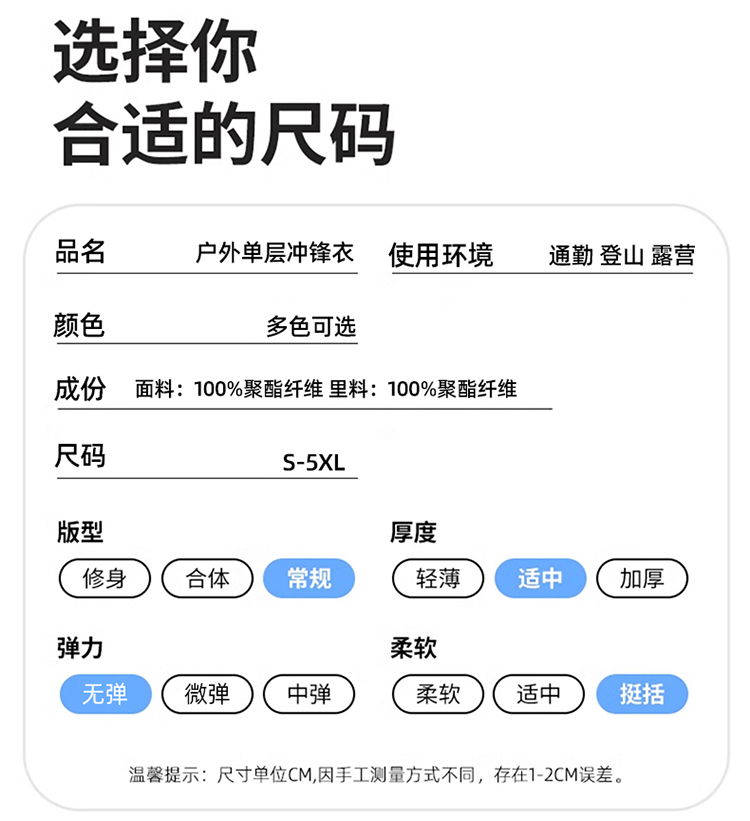 选择你
合适的尺码

品名 户外单层冲锋衣

使用环境 通勤 登山 露营

颜色 多色可选

成份 面料：100%聚酯纤维 里料：100%聚酯纤维

尺码 S-5XL

版型
修身 合体 常规

厚度
轻薄 适中 加厚

弹力
无弹 微弹 中弹

柔软
柔软 适中 挺括

温馨提示：尺寸单位CM,因手工测量方式不同，存在1-2CM误差。